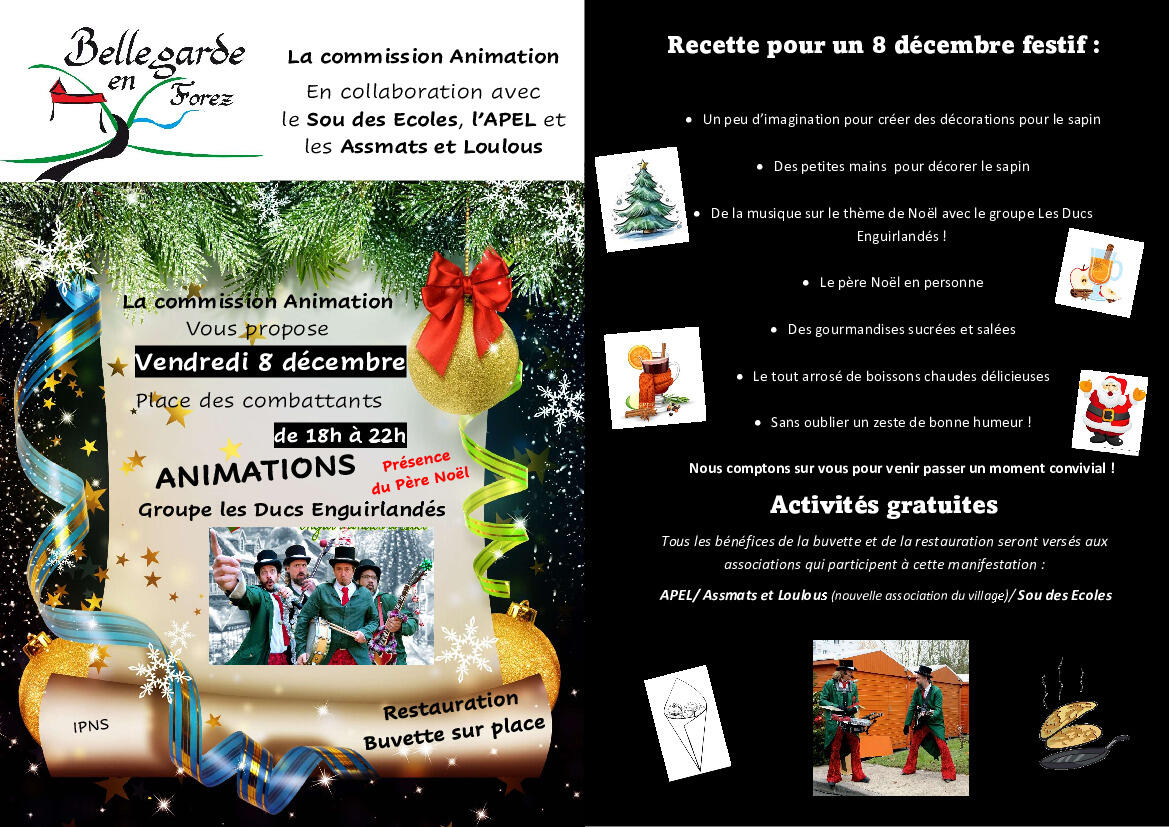 Bellegarde
en Forez

La commission Animation
En collaboration avec
le Sou des Ecoles, l'APEL et
les Assmats et Loulous

La commission Animation
Vous propose
Vendredi 8 décembre
Place des combattants
de 18h à 22h

ANIMATIONS
Présence du Père Noël
Groupe les Ducs Enguirlandés

IPNS

Restauration
Buvette sur place

Recette pour un 8 décembre festif :

• Un peu d'imagination pour créer des décorations pour le sapin

• Des petites mains pour décorer le sapin

• De la musique sur le thème de Noël avec le groupe Les Ducs Enguirlandés !

• Le père Noël en personne

• Des gourmandises sucrées et salées

• Le tout arrosé de boissons chaudes délicieuses

• Sans oublier un zeste de bonne humeur !

Nous comptons sur vous pour venir passer un moment convivial !

Activités gratuites

Tous les bénéfices de la buvette et de la restauration seront versés aux associations qui participent à cette manifestation :

APEL/ Assmats et Loulous (nouvelle association du village)/ Sou des Ecoles